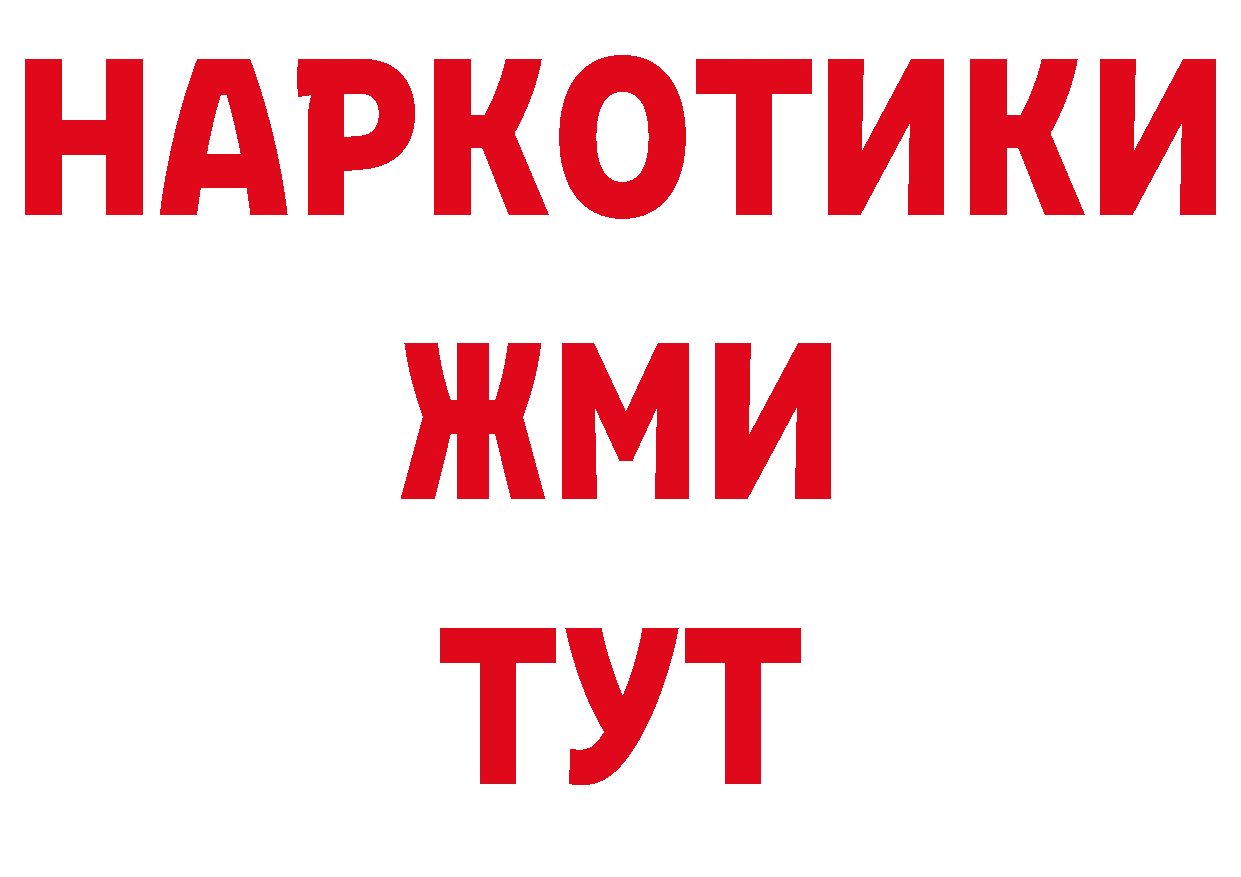 НАРКОТИКИ
ЖМИ
ТУТ